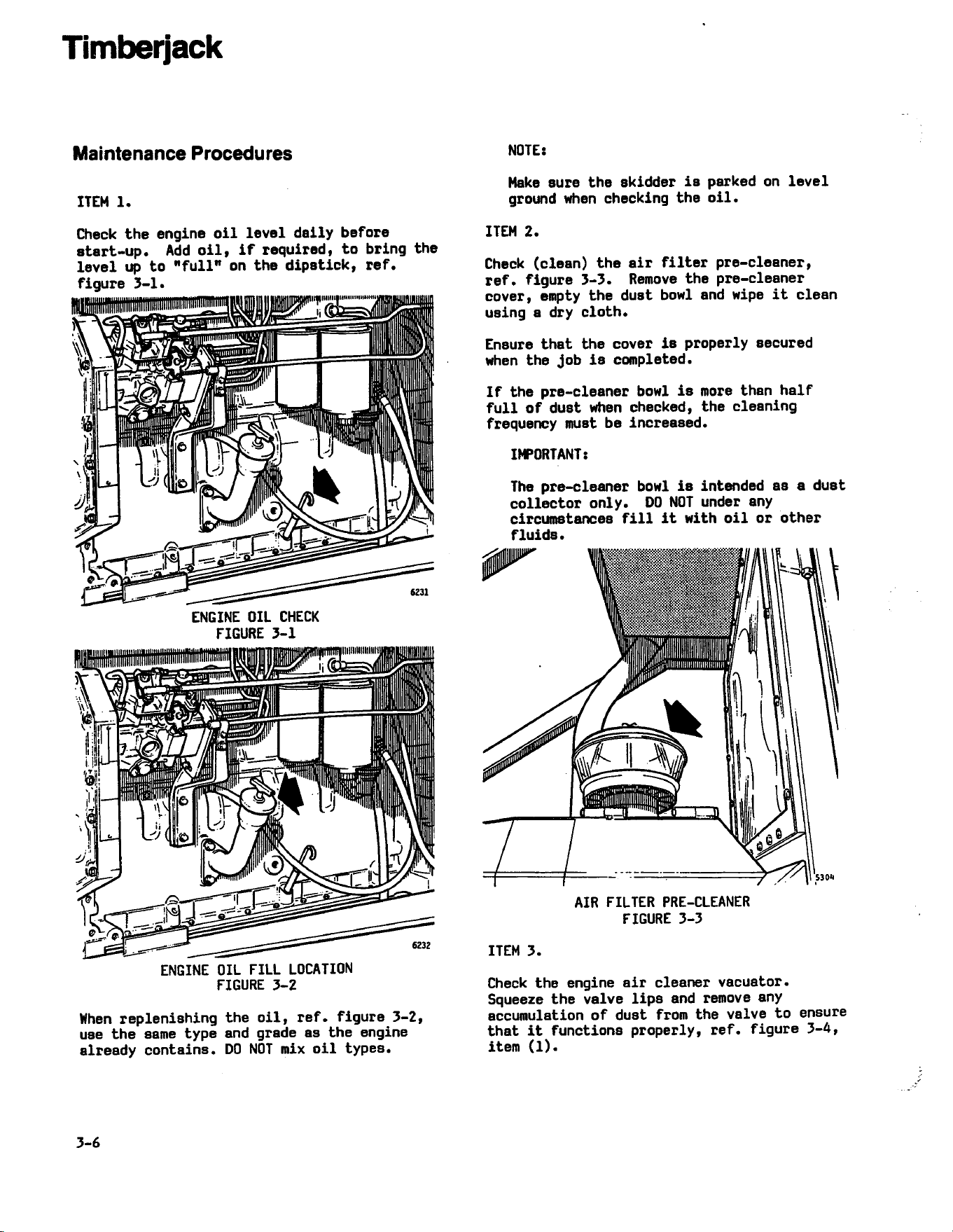 Timberjack

Maintenance Procedures

ITEM 1.

Check the engine oil level daily before start-up. Add oil, if required, to bring the level up to "full" on the dipstick, ref. figure 3-1.

6231

ENGINE OIL CHECK
FIGURE 3-1

6232

ENGINE OIL FILL LOCATION
FIGURE 3-2

When replenishing the oil, ref. figure 3-2, use the same type and grade as the engine already contains. DO NOT mix oil types.

NOTE:

Make sure the skidder is parked on level ground when checking the oil.

ITEM 2.

Check (clean) the air filter pre-cleaner, ref. figure 3-3. Remove the pre-cleaner cover, empty the dust bowl and wipe it clean using a dry cloth.

Ensure that the cover is properly secured when the job is completed.

If the pre-cleaner bowl is more than half full of dust when checked, the cleaning frequency must be increased.

IMPORTANT:

The pre-cleaner bowl is intended as a dust collector only. DO NOT under any circumstances fill it with oil or other fluids.

5304

AIR FILTER PRE-CLEANER
FIGURE 3-3

ITEM 3.

Check the engine air cleaner vacuator. Squeeze the valve lips and remove any accumulation of dust from the valve to ensure that it functions properly, ref. figure 3-4, item (1).

3-6